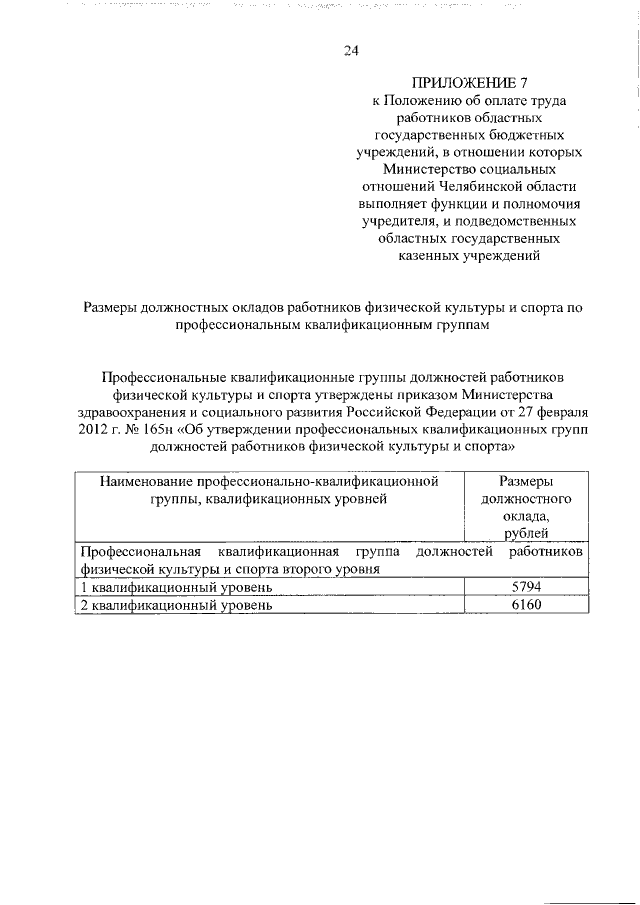 24

ПРИЛОЖЕНИЕ 7
к Положению об оплате труда работников областных государственных бюджетных учреждений, в отношении которых Министерство социальных отношений Челябинской области выполняет функции и полномочия учредителя, и подведомственных областных государственных казенных учреждений

Размеры должностных окладов работников физической культуры и спорта по профессиональным квалификационным группам

Профессиональные квалификационные группы должностей работников физической культуры и спорта утверждены приказом Министерства здравоохранения и социального развития Российской Федерации от 27 февраля 2012 г. № 165н «Об утверждении профессиональных квалификационных групп должностей работников физической культуры и спорта»

| Наименование профессионально-квалификационной группы, квалификационных уровней | Размеры должностного оклада, рублей |
|---|---|
| Профессиональная квалификационная группа должностей работников физической культуры и спорта второго уровня | |
| 1 квалификационный уровень | 5794 |
| 2 квалификационный уровень | 6160 |